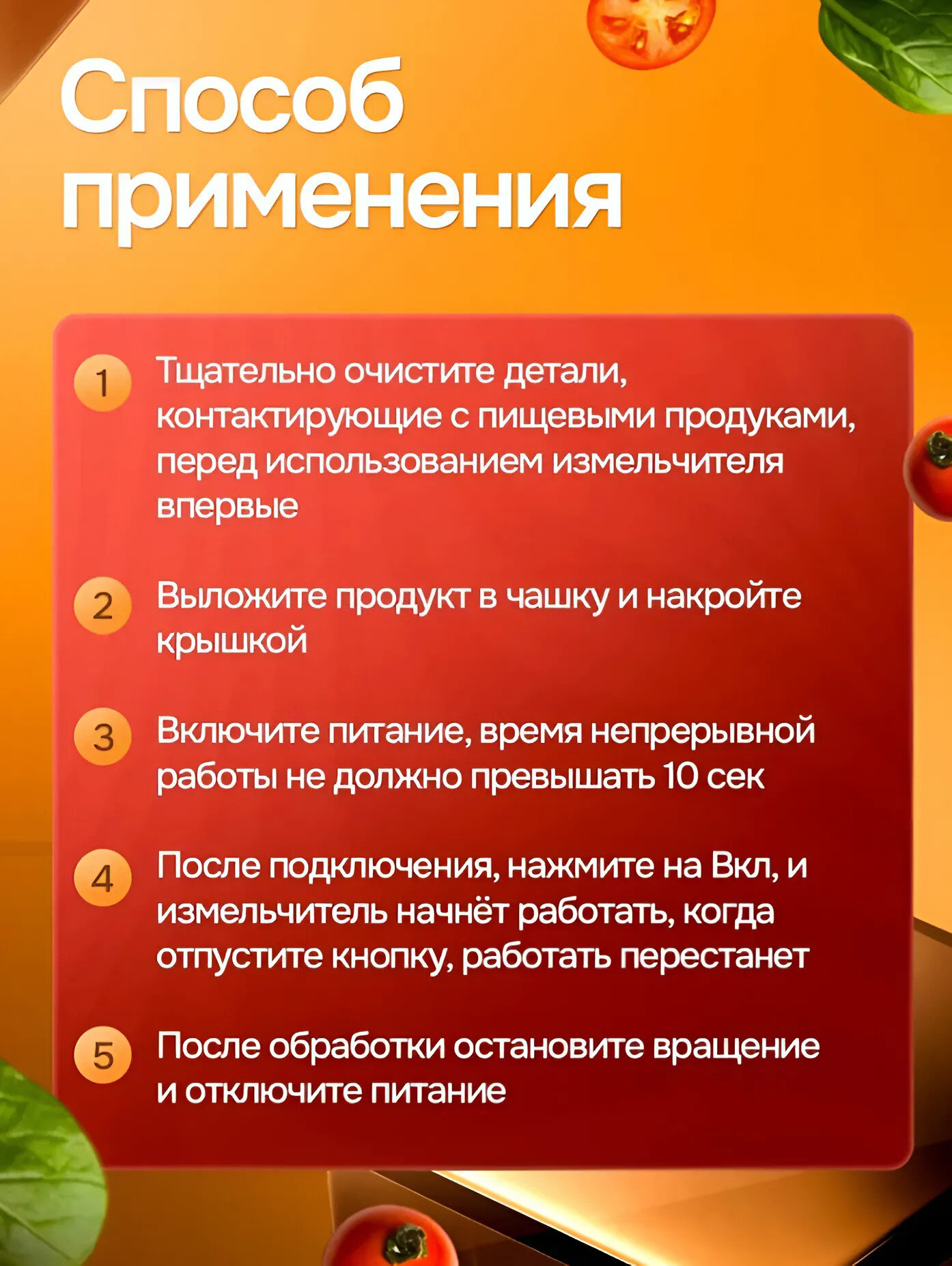 Способ применения

1 Тщательно очистите детали, контактирующие с пищевыми продуками, перед использованием измельчителя впервые

2 Выложите продукт в чашку и накройте крышкой

3 Включите питание, время непрерывной работы не должно превышать 10 сек

4 После подключения, нажмите на Вкл, и измельчитель начнёт работать, когда отпустите кнопку, работать перестанет

5 После обработки остановите вращение и отключите питание